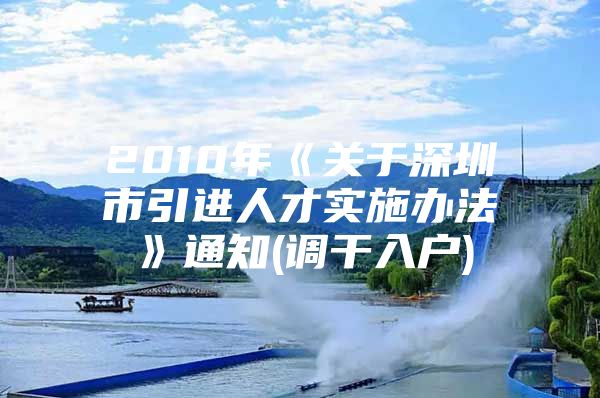 2010年《关于深圳市引进人才实施办法》通知(调干入户)